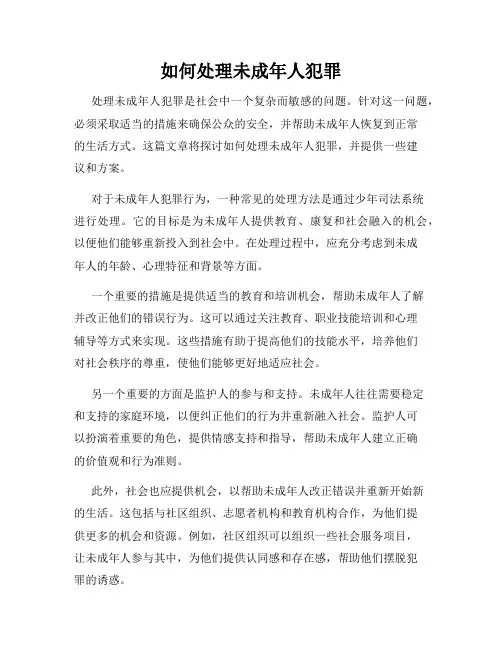 如何处理未成年人犯罪

处理未成年人犯罪是社会中一个复杂而敏感的问题。针对这一问题，必须采取适当的措施来确保公众的安全，并帮助未成年人恢复到正常的生活方式。这篇文章将探讨如何处理未成年人犯罪，并提供一些建议和方案。

对于未成年人犯罪行为，一种常见的处理方法是通过少年司法系统进行处理。它的目标是为未成年人提供教育、康复和社会融入的机会，以便他们能够重新投入到社会中。在处理过程中，应充分考虑到未成年人的年龄、心理特征和背景等方面。

一个重要的措施是提供适当的教育和培训机会，帮助未成年人了解并改正他们的错误行为。这可以通过关注教育、职业技能培训和心理辅导等方式来实现。这些措施有助于提高他们的技能水平，培养他们对社会秩序的尊重，使他们能够更好地适应社会。

另一个重要的方面是监护人的参与和支持。未成年人往往需要稳定和支持的家庭环境，以便纠正他们的行为并重新融入社会。监护人可以扮演着重要的角色，提供情感支持和指导，帮助未成年人建立正确的价值观和行为准则。

此外，社会也应提供机会，以帮助未成年人改正错误并重新开始新的生活。这包括与社区组织、志愿者机构和教育机构合作，为他们提供更多的机会和资源。例如，社区组织可以组织一些社会服务项目，让未成年人参与其中，为他们提供认同感和存在感，帮助他们摆脱犯罪的诱惑。